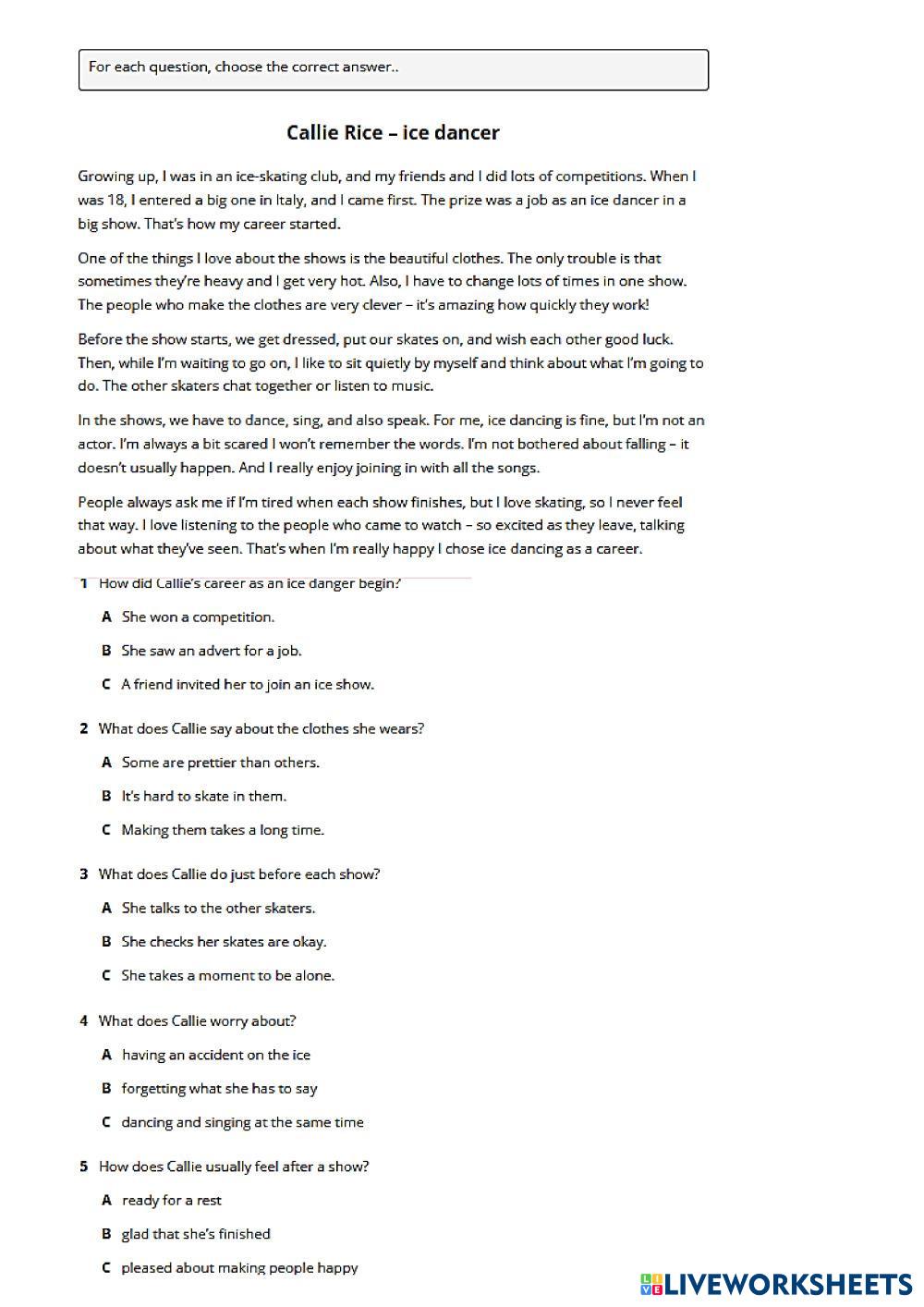 For each question, choose the correct answer..

Callie Rice – ice dancer

Growing up, I was in an ice-skating club, and my friends and I did lots of competitions. When I was 18, I entered a big one in Italy, and I came first. The prize was a job as an ice dancer in a big show. That's how my career started.

One of the things I love about the shows is the beautiful clothes. The only trouble is that sometimes they're heavy and I get very hot. Also, I have to change lots of times in one show. The people who make the clothes are very clever – it's amazing how quickly they work!

Before the show starts, we get dressed, put our skates on, and wish each other good luck. Then, while I'm waiting to go on, I like to sit quietly by myself and think about what I'm going to do. The other skaters chat together or listen to music.

In the shows, we have to dance, sing, and also speak. For me, ice dancing is fine, but I'm not an actor. I'm always a bit scared I won't remember the words. I'm not bothered about falling – it doesn't usually happen. And I really enjoy joining in with all the songs.

People always ask me if I'm tired when each show finishes, but I love skating, so I never feel that way. I love listening to the people who came to watch – so excited as they leave, talking about what they've seen. That's when I'm really happy I chose ice dancing as a career.

1 How did Callie's career as an ice danger begin?

A She won a competition.

B She saw an advert for a job.

C A friend invited her to join an ice show.

2 What does Callie say about the clothes she wears?

A Some are prettier than others.

B It's hard to skate in them.

C Making them takes a long time.

3 What does Callie do just before each show?

A She talks to the other skaters.

B She checks her skates are okay.

C She takes a moment to be alone.

4 What does Callie worry about?

A having an accident on the ice

B forgetting what she has to say

C dancing and singing at the same time

5 How does Callie usually feel after a show?

A ready for a rest

B glad that she's finished

C pleased about making people happy

LIVEWORKSHEETS